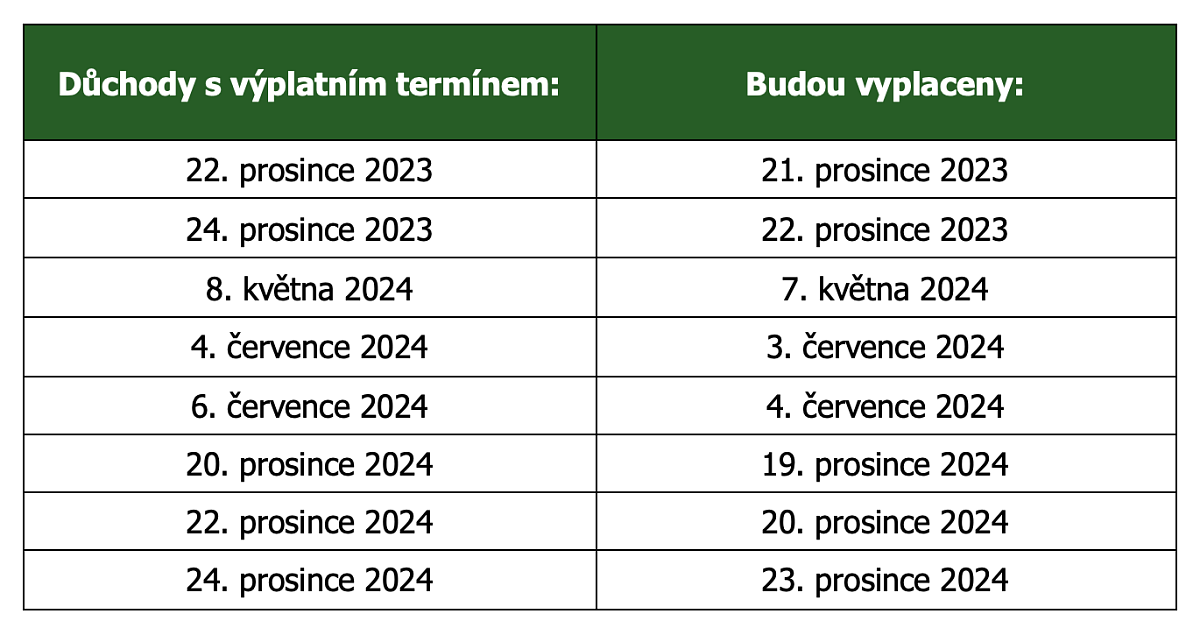 | Důchody s výplatním termínem: | Budou vyplaceny: |
|---|---|
| 22. prosince 2023 | 21. prosince 2023 |
| 24. prosince 2023 | 22. prosince 2023 |
| 8. května 2024 | 7. května 2024 |
| 4. července 2024 | 3. července 2024 |
| 6. července 2024 | 4. července 2024 |
| 20. prosince 2024 | 19. prosince 2024 |
| 22. prosince 2024 | 20. prosince 2024 |
| 24. prosince 2024 | 23. prosince 2024 |